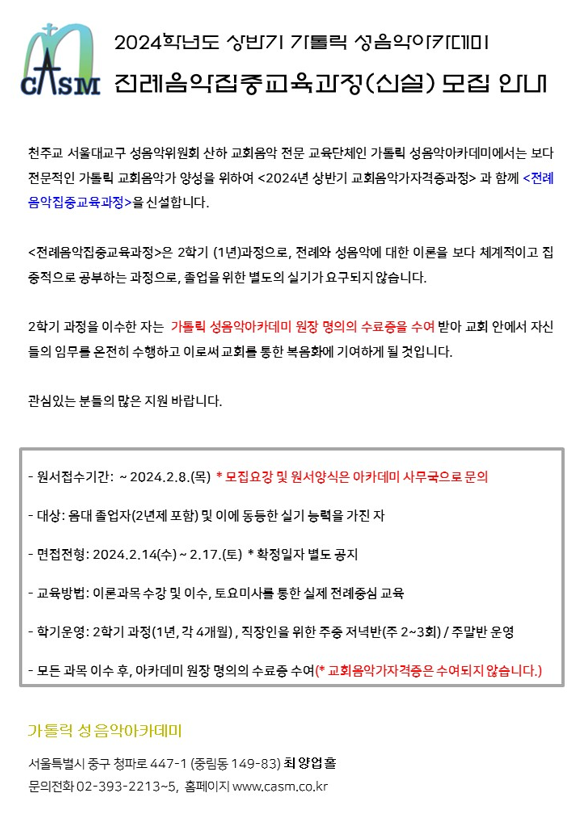 CASM

2024학년도 상반기 가톨릭 성음악아카데미
전례음악집중교육과정(신설) 모집 안내

천주교 서울대교구 성음악위원회 산하 교회음악 전문 교육단체인 가톨릭 성음악아카데미에서는 보다 전문적인 가톨릭 교회음악가 양성을 위하여 <2024년 상반기 교회음악가자격증과정> 과 함께 <전례음악집중교육과정>을 신설합니다.

<전례음악집중교육과정>은 2학기 (1년)과정으로, 전례와 성음악에 대한 이론을 보다 체계적이고 집중적으로 공부하는 과정으로, 졸업을 위한 별도의 실기가 요구되지 않습니다.

2학기 과정을 이수한 자는 가톨릭 성음악아카데미 원장 명의의 수료증을 수여 받아 교회 안에서 자신들의 임무를 온전히 수행하고 이로써 교회를 통한 복음화에 기여하게 될 것입니다.

관심있는 분들의 많은 지원 바랍니다.

- 원서접수기간: ~ 2024.2.8.(목) * 모집요강 및 원서양식은 아카데미 사무국으로 문의

- 대상: 음대 졸업자(2년제 포함) 및 이에 동등한 실기 능력을 가진 자

- 면접전형: 2024.2.14(수) ~ 2.17.(토) * 확정일자 별도 공지

- 교육방법: 이론과목 수강 및 이수, 토요미사를 통한 실제 전례중심 교육

- 학기운영: 2학기 과정(1년, 각 4개월), 직장인을 위한 주중 저녁반(주 2~3회) / 주말반 운영

- 모든 과목 이수 후, 아카데미 원장 명의의 수료증 수여(* 교회음악가자격증은 수여되지 않습니다.)

가톨릭 성음악아카데미

서울특별시 중구 청파로 447-1 (중림동 149-83) 최양업홀
문의전화 02-393-2213~5, 홈페이지 www.casm.co.kr